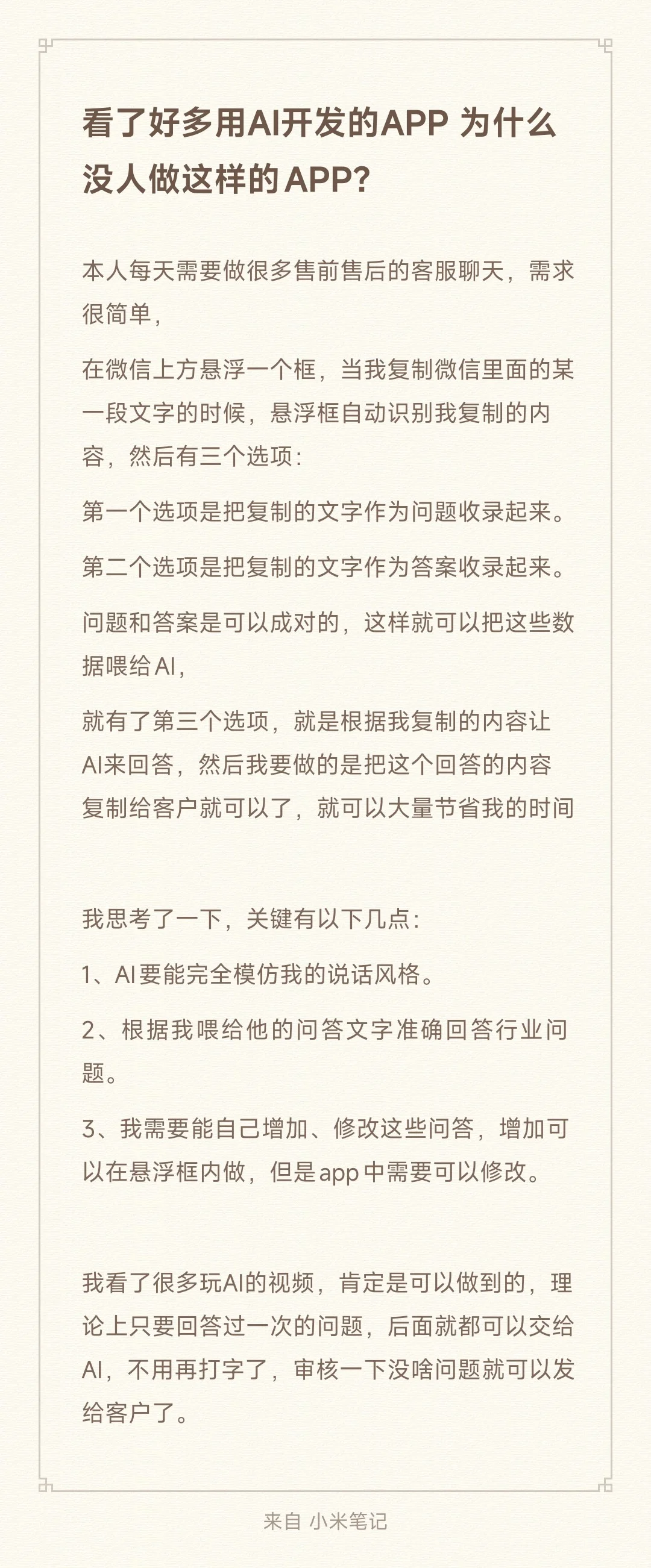 看了好多用AI开发的APP 为什么没人做这样的APP?

本人每天需要做很多售前售后的客服聊天，需求很简单，

在微信上方悬浮一个框，当我复制微信里面的某一段文字的时候，悬浮框自动识别我复制的内容，然后有三个选项：

第一个选项是把复制的文字作为问题收录起来。

第二个选项是把复制的文字作为答案收录起来。

问题和答案是可以成对的，这样就可以把这些数据喂给AI，

就有了第三个选项，就是根据我复制的内容让AI来回答，然后我要做的是把这个回答的内容复制给客户就可以了，就可以大量节省我的时间

我思考了一下，关键有以下几点：

1、AI要能完全模仿我的说话风格。

2、根据我喂给他的问答文字准确回答行业问题。

3、我需要能自己增加、修改这些问答，增加可以在悬浮框内做，但是app中需要可以修改。

我看了很多玩AI的视频，肯定是可以做到的，理论上只要回答过一次的问题，后面就都可以交给AI，不用再打字了，审核一下没啥问题就可以发给客户了。

来自 小米笔记